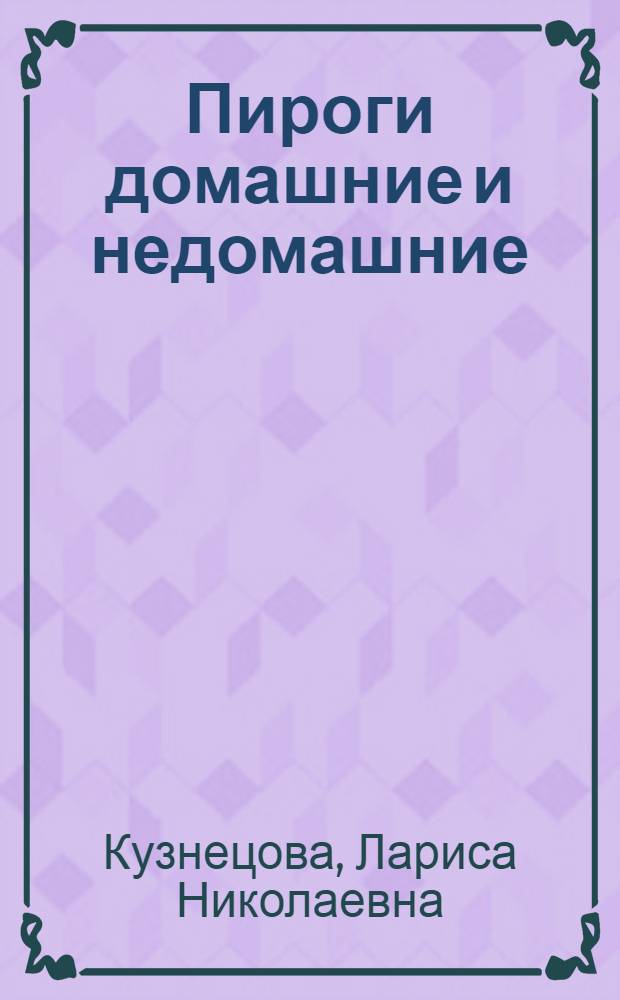 Пироги домашние и недомашние

Кузнецова, Лариса Николаевна